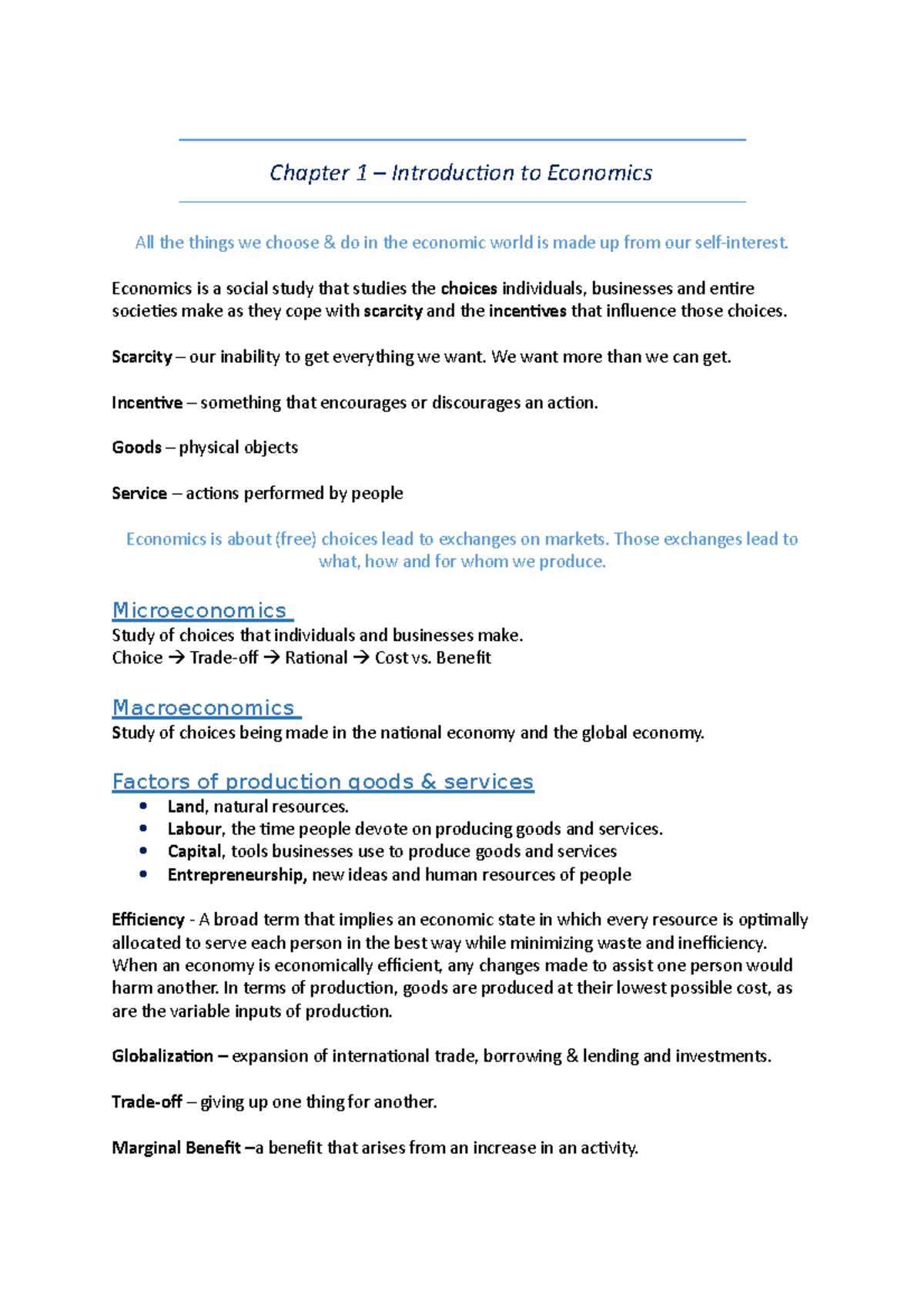 Chapter 1 – Introduction to Economics

All the things we choose & do in the economic world is made up from our self-interest.

Economics is a social study that studies the choices individuals, businesses and entire societies make as they cope with scarcity and the incentives that influence those choices.

Scarcity – our inability to get everything we want. We want more than we can get.

Incentive – something that encourages or discourages an action.

Goods – physical objects

Service – actions performed by people

Economics is about (free) choices lead to exchanges on markets. Those exchanges lead to what, how and for whom we produce.

Microeconomics
Study of choices that individuals and businesses make.
Choice → Trade-off → Rational → Cost vs. Benefit

Macroeconomics
Study of choices being made in the national economy and the global economy.

Factors of production goods & services
• Land, natural resources.
• Labour, the time people devote on producing goods and services.
• Capital, tools businesses use to produce goods and services
• Entrepreneurship, new ideas and human resources of people

Efficiency - A broad term that implies an economic state in which every resource is optimally allocated to serve each person in the best way while minimizing waste and inefficiency. When an economy is economically efficient, any changes made to assist one person would harm another. In terms of production, goods are produced at their lowest possible cost, as are the variable inputs of production.

Globalization – expansion of international trade, borrowing & lending and investments.

Trade-off – giving up one thing for another.

Marginal Benefit –a benefit that arises from an increase in an activity.